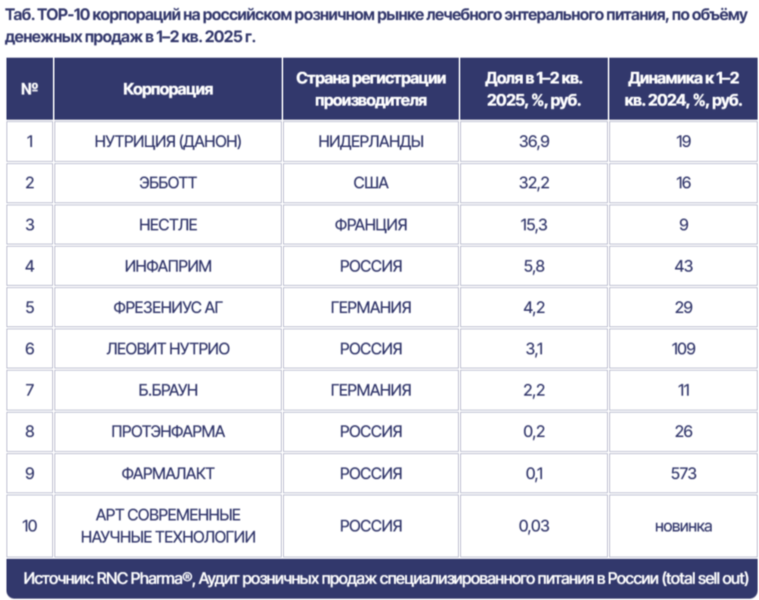 Таб. ТОР-10 корпораций на российском розничном рынке лечебного энтерального питания, по объёму денежных продаж в 1–2 кв. 2025 г.

| № | Корпорация | Страна регистрации производителя | Доля в 1–2 кв. 2025, %, руб. | Динамика к 1–2 кв. 2024, %, руб. |
|---|---|---|---|---|
| 1 | НУТРИЦИЯ (ДАНОН) | НИДЕРЛАНДЫ | 36,9 | 19 |
| 2 | ЭББОТТ | США | 32,2 | 16 |
| 3 | НЕСТЛЕ | ФРАНЦИЯ | 15,3 | 9 |
| 4 | ИНФАПРИМ | РОССИЯ | 5,8 | 43 |
| 5 | ФРЕЗЕНИУС АГ | ГЕРМАНИЯ | 4,2 | 29 |
| 6 | ЛЕОВИТ НУТРИО | РОССИЯ | 3,1 | 109 |
| 7 | Б.БРАУН | ГЕРМАНИЯ | 2,2 | 11 |
| 8 | ПРОТЭНФАРМА | РОССИЯ | 0,2 | 26 |
| 9 | ФАРМАЛАКТ | РОССИЯ | 0,1 | 573 |
| 10 | АРТ СОВРЕМЕННЫЕ НАУЧНЫЕ ТЕХНОЛОГИИ | РОССИЯ | 0,03 | новинка |

Источник: RNC Pharma®, Аудит розничных продаж специализированного питания в России (total sell out)